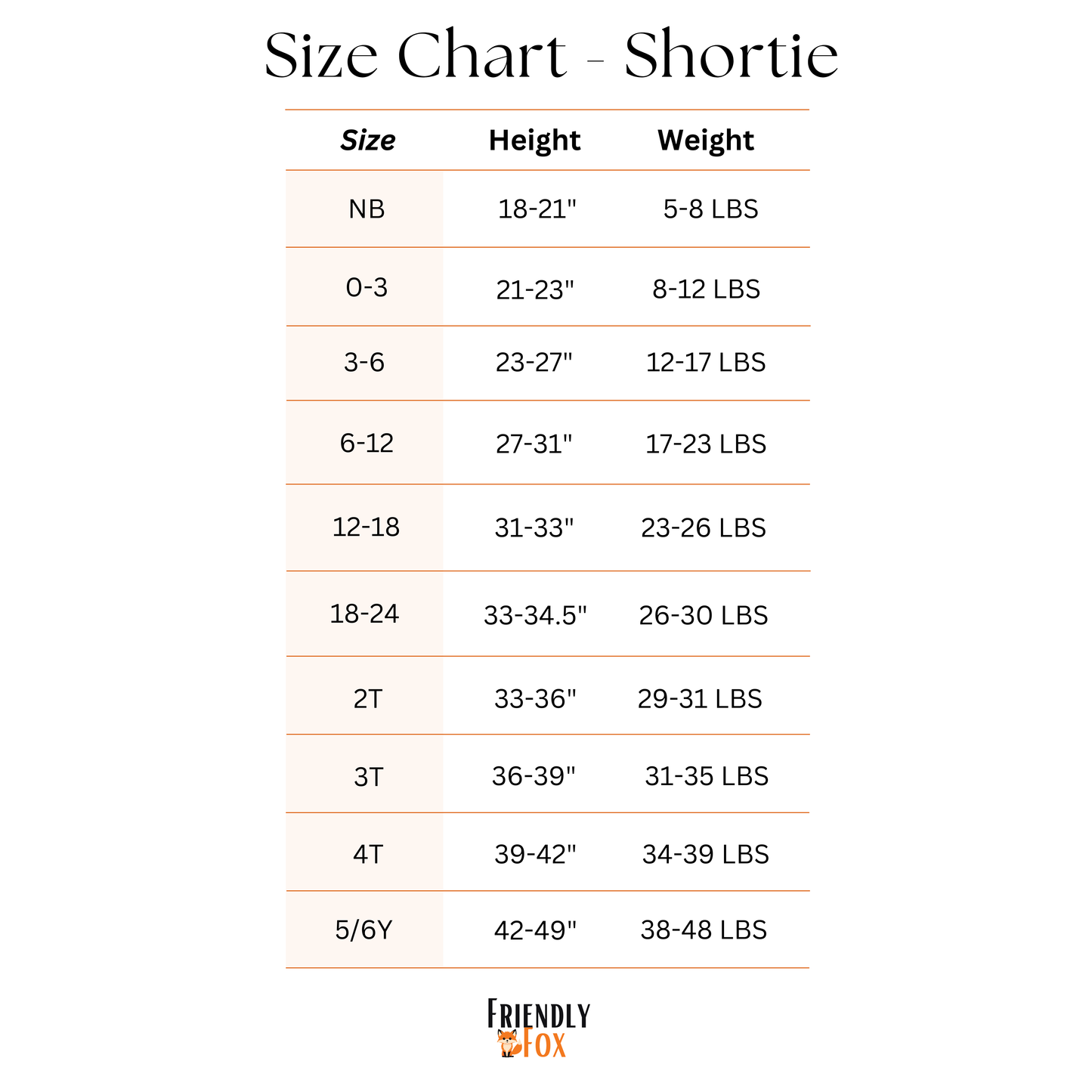 Size Chart - Shortie

| Size | Height | Weight |
|---|---|---|
| NB | 18-21" | 5-8 LBS |
| 0-3 | 21-23" | 8-12 LBS |
| 3-6 | 23-27" | 12-17 LBS |
| 6-12 | 27-31" | 17-23 LBS |
| 12-18 | 31-33" | 23-26 LBS |
| 18-24 | 33-34.5" | 26-30 LBS |
| 2T | 33-36" | 29-31 LBS |
| 3T | 36-39" | 31-35 LBS |
| 4T | 39-42" | 34-39 LBS |
| 5/6Y | 42-49" | 38-48 LBS |

FRIENDLY
FOX